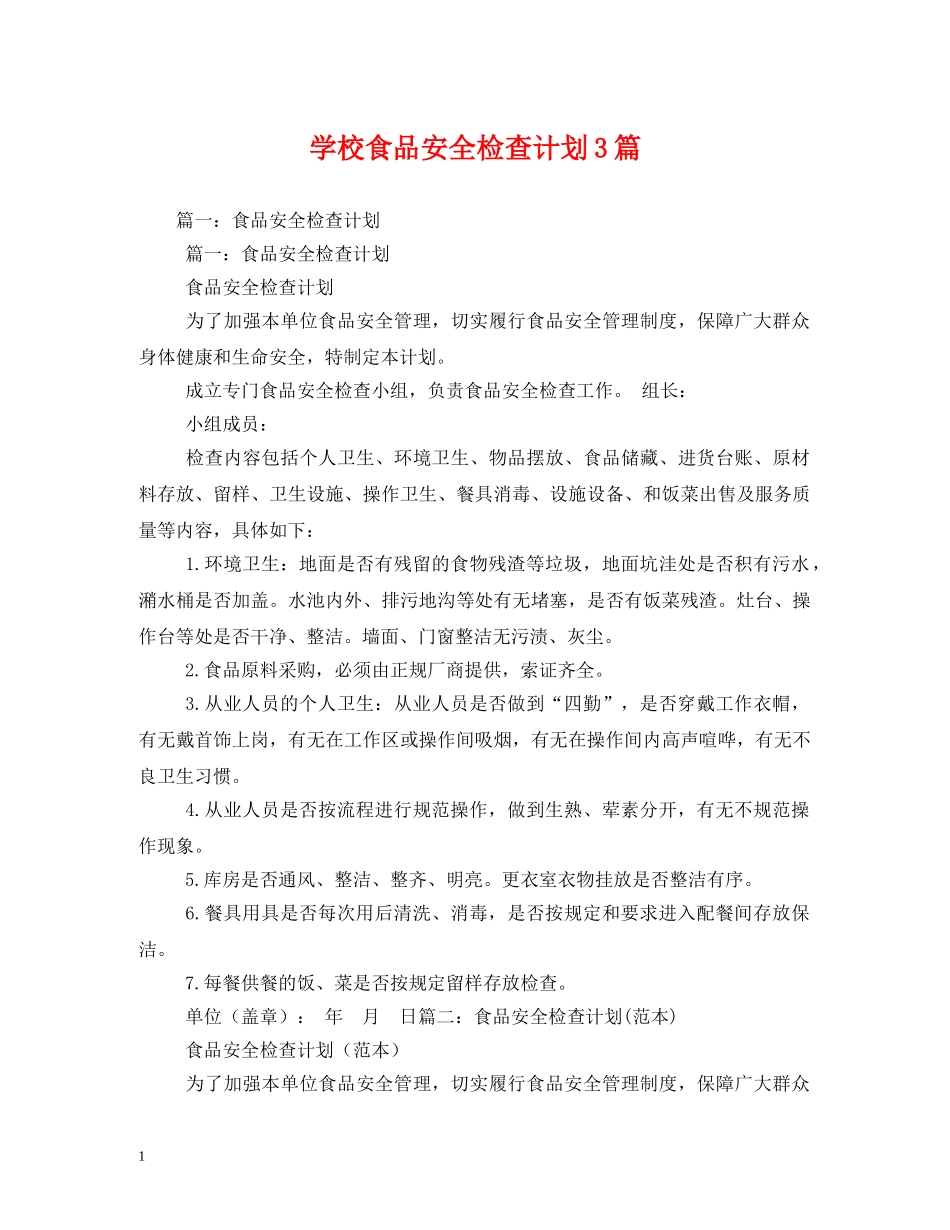 学校食品安全检查计划3篇

篇一：食品安全检查计划

篇一：食品安全检查计划

食品安全检查计划

为了加强本单位食品安全管理，切实履行食品安全管理制度，保障广大群众身体健康和生命安全，特制定本计划。

成立专门食品安全检查小组，负责食品安全检查工作。 组长：

小组成员：

检查内容包括个人卫生、环境卫生、物品摆放、食品储藏、进货台账、原材料存放、留样、卫生设施、操作卫生、餐具消毒、设施设备、和饭菜出售及服务质量等内容，具体如下：

1.环境卫生：地面是否有残留的食物残渣等垃圾，地面坑洼处是否积有污水，潲水桶是否加盖。水池内外、排污地沟等处有无堵塞，是否有饭菜残渣。灶台、操作台等处是否干净、整洁。墙面、门窗整洁无污渍、灰尘。

2.食品原料采购，必须由正规厂商提供，索证齐全。

3.从业人员的个人卫生：从业人员是否做到“四勤”，是否穿戴工作衣帽，有无戴首饰上岗，有无在工作区或操作间吸烟，有无在操作间内高声喧哗，有无不良卫生习惯。

4.从业人员是否按流程进行规范操作，做到生熟、荤素分开，有无不规范操作现象。

5.库房是否通风、整洁、整齐、明亮。更衣室衣物挂放是否整洁有序。

6.餐具用具是否每次用后清洗、消毒，是否按规定和要求进入配餐间存放保洁。

7.每餐供餐的饭、菜是否按规定留样存放检查。

单位（盖章）： 年 月 日篇二：食品安全检查计划(范本)

食品安全检查计划（范本）

为了加强本单位食品安全管理，切实履行食品安全管理制度，保障广大群众

1